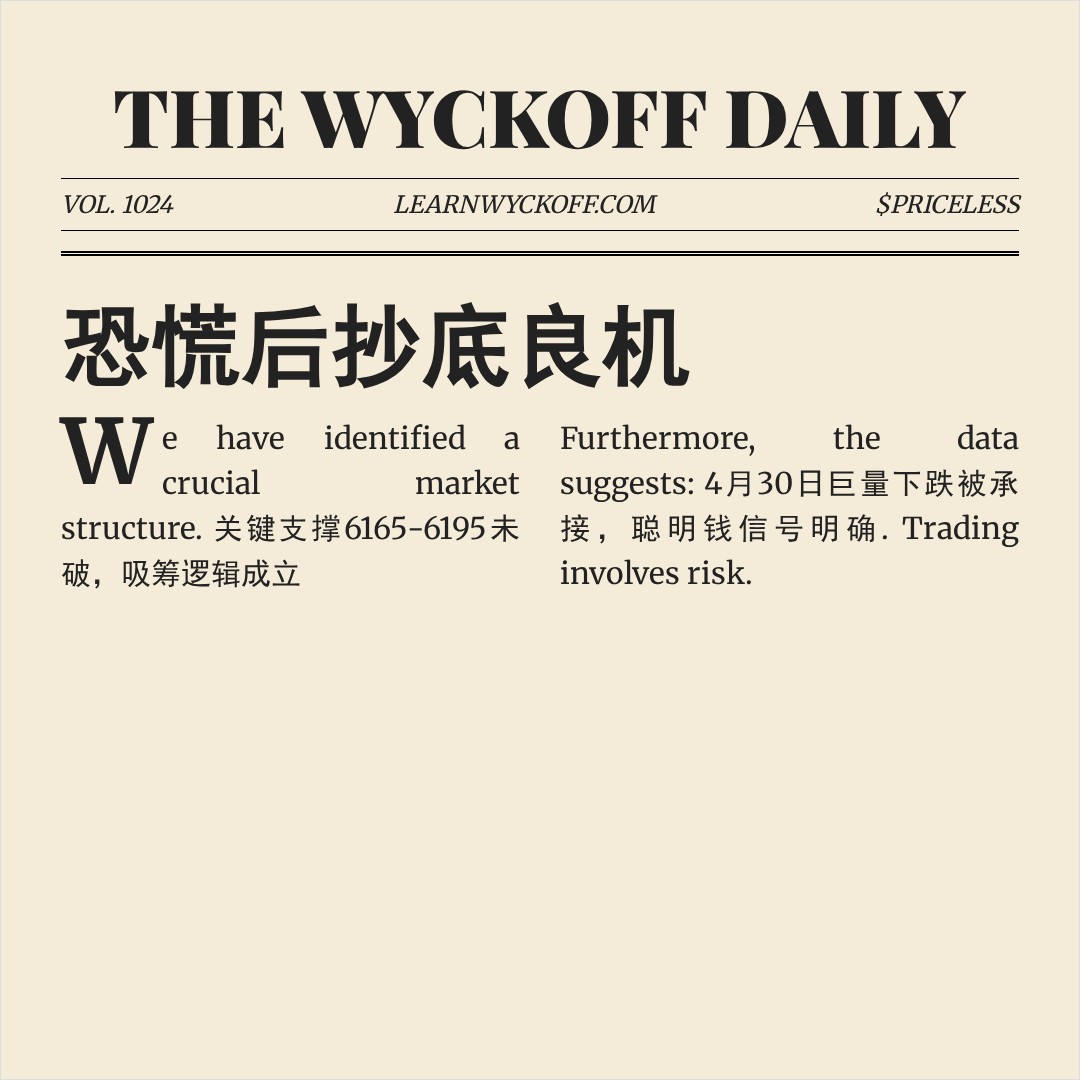 THE WYCKOFF DAILY

VOL. 1024

LEARNWYCKOFF.COM

$PRICELESS

恐慌后抄底良机

We have identified a crucial market structure. 关键支撑6165-6195未破，吸筹逻辑成立

Furthermore, the data suggests: 4月30日巨量下跌被承接，聪明钱信号明确. Trading involves risk.